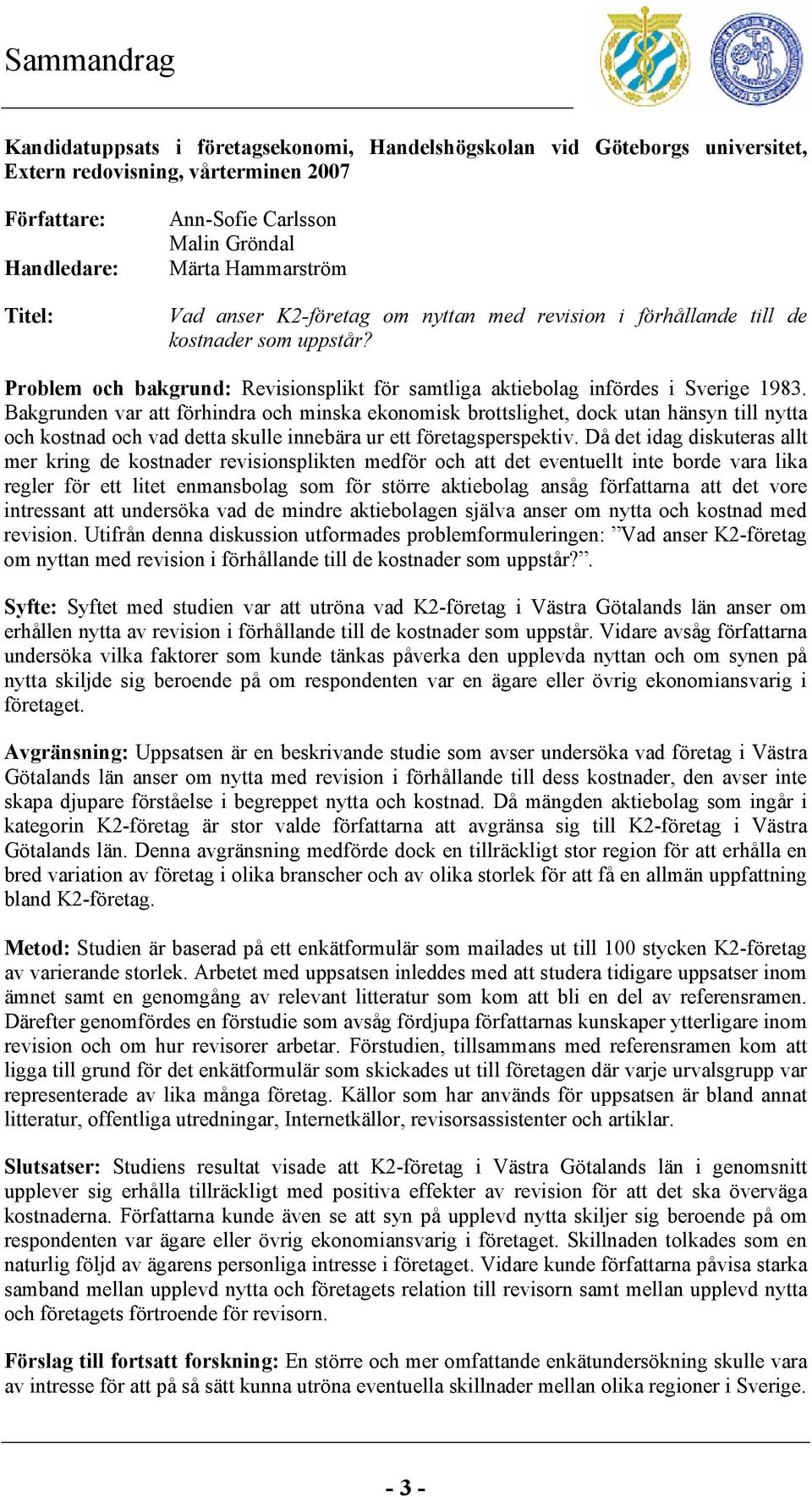 Sammandrag

Kandidatuppsats i företagsekonomi, Handelshögskolan vid Göteborgs universitet, Extern redovisning, vårterminen 2007

Författare: Ann-Sofie Carlsson
Malin Gröndal

Handledare: Märta Hammarström

Titel: Vad anser K2-företag om nyttan med revision i förhållande till de kostnader som uppstår?

Problem och bakgrund: Revisionsplikt för samtliga aktiebolag infördes i Sverige 1983. Bakgrunden var att förhindra och minska ekonomisk brottslighet, dock utan hänsyn till nytta och kostnad och vad detta skulle innebära ur ett företagsperspektiv. Då det idag diskuteras allt mer kring de kostnader revisionsplikten medför och att det eventuellt inte borde vara lika regler för ett litet enmansbolag som för större aktiebolag ansåg författarna att det vore intressant att undersöka vad de mindre aktiebolagen själva anser om nytta och kostnad med revision. Utifrån denna diskussion utformades problemformuleringen: ”Vad anser K2-företag om nyttan med revision i förhållande till de kostnader som uppstår?”.

Syfte: Syftet med studien var att utröna vad K2-företag i Västra Götalands län anser om erhållen nytta av revision i förhållande till de kostnader som uppstår. Vidare avsåg författarna undersöka vilka faktorer som kunde tänkas påverka den upplevda nyttan och om synen på nytta skiljde sig beroende på om respondenten var en ägare eller övrig ekonomiansvarig i företaget.

Avgränsning: Uppsatsen är en beskrivande studie som avser undersöka vad företag i Västra Götalands län anser om nytta med revision i förhållande till dess kostnader, den avser inte skapa djupare förståelse i begreppet nytta och kostnad. Då mängden aktiebolag som ingår i kategorin K2-företag är stor valde författarna att avgränsa sig till K2-företag i Västra Götalands län. Denna avgränsning medförde dock en tillräckligt stor region för att erhålla en bred variation av företag i olika branscher och av olika storlek för att få en allmän uppfattning bland K2-företag.

Metod: Studien är baserad på ett enkätformulär som mailades ut till 100 stycken K2-företag av varierande storlek. Arbetet med uppsatsen inleddes med att studera tidigare uppsatser inom ämnet samt en genomgång av relevant litteratur som kom att bli en del av referensramen. Därefter genomfördes en förstudie som avsåg fördjupa författarnas kunskaper ytterligare inom revision och om hur revisorer arbetar. Förstudien, tillsammans med referensramen kom att ligga till grund för det enkätformulär som skickades ut till företagen där varje urvalsgrupp var representerade av lika många företag. Källor som har används för uppsatsen är bland annat litteratur, offentliga utredningar, Internetkällor, revisorsassistenter och artiklar.

Slutsatser: Studiens resultat visade att K2-företag i Västra Götalands län i genomsnitt upplever sig erhålla tillräckligt med positiva effekter av revision för att det ska överväga kostnaderna. Författarna kunde även se att syn på upplevd nytta skiljer sig beroende på om respondenten var ägare eller övrig ekonomiansvarig i företaget. Skillnaden tolkades som en naturlig följd av ägarens personliga intresse i företaget. Vidare kunde författarna påvisa starka samband mellan upplevd nytta och företagets relation till revisorn samt mellan upplevd nytta och företagets förtroende för revisorn.

Förslag till fortsatt forskning: En större och mer omfattande enkätundersökning skulle vara av intresse för att på så sätt kunna utröna eventuella skillnader mellan olika regioner i Sverige.

- 3 -